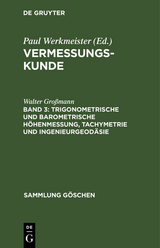 DE GRUYTER

Paul Werkmeister (Ed.)
VERMESSUNGSKUNDE

Walter Großmann
BAND 3: TRIGONOMETRISCHE UND BAROMETRISCHE HÖHENMESSUNG, TACHYMETRIE UND INGENIEURGEODÄSIE

SAMMLUNG GÖSCHEN

DE
G